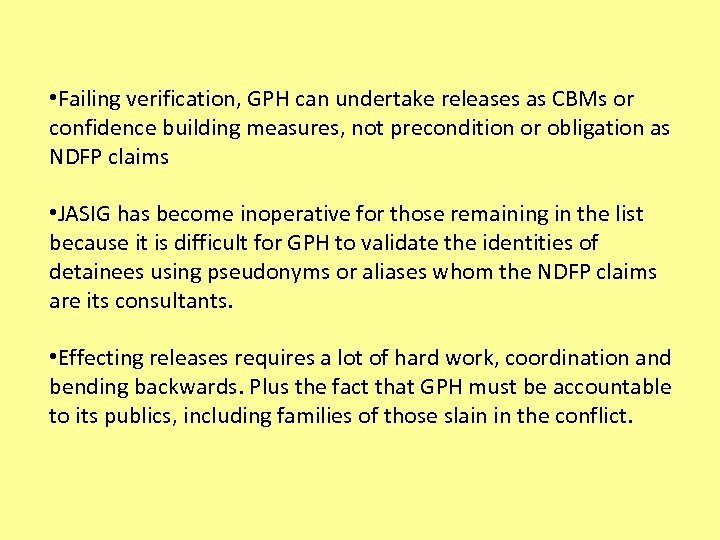 •Failing verification, GPH can undertake releases as CBMs or confidence building measures, not precondition or obligation as NDFP claims

•JASIG has become inoperative for those remaining in the list because it is difficult for GPH to validate the identities of detainees using pseudonyms or aliases whom the NDFP claims are its consultants.

•Effecting releases requires a lot of hard work, coordination and bending backwards. Plus the fact that GPH must be accountable to its publics, including families of those slain in the conflict.